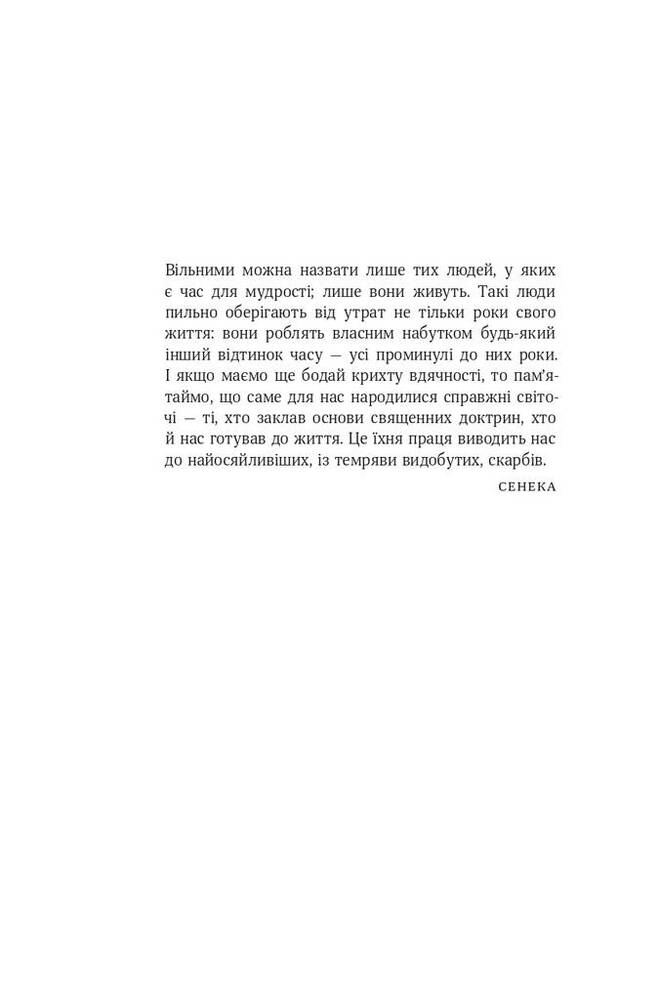 Вільними можна назвати лише тих людей, у яких є час для мудрості; лише вони живуть. Такі люди пильно оберігають від утрат не тільки роки свого життя: вони роблять власним набутком будь-який інший відтинок часу — усі проминулі до них роки. І якщо маємо ще бодай крихту вдячності, то пам'ятаймо, що саме для нас народилися справжні світочі — ті, хто заклав основи священних доктрин, хто й нас готував до життя. Це їхня праця виводить нас до найосяйливіших, із темряви видобутих, скарбів.

СЕНЕКА